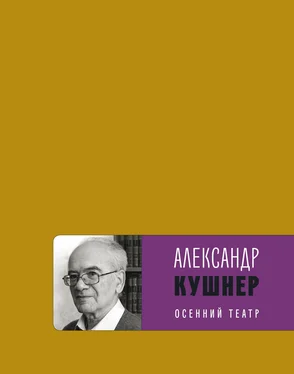 АЛЕКСАНДР
КУШНЕР

ОСЕННИЙ ТЕАТР